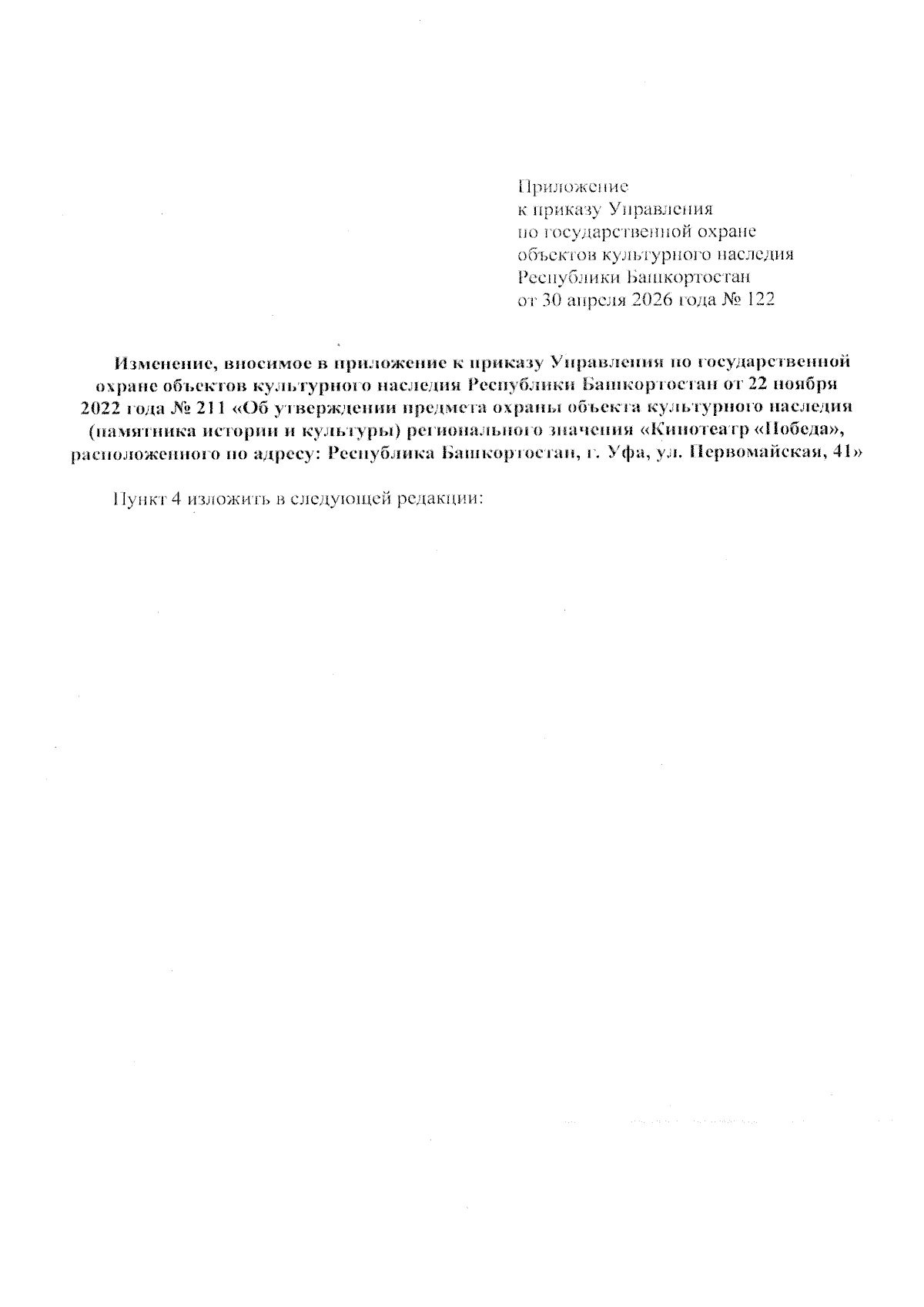 Приложение
к приказу Управления
по государственной охране
объектов культурного наследия
Республики Башкортостан
от 30 апреля 2026 года № 122

Изменение, вносимое в приложение к приказу Управления по государственной охране объектов культурного наследия Республики Башкортостан от 22 ноября 2022 года № 211 «Об утверждении предмета охраны объекта культурного наследия (памятника истории и культуры) регионального значения «Кинотеатр «Победа», расположенного по адресу: Республика Башкортостан, г. Уфа, ул. Первомайская, 41»

Пункт 4 изложить в следующей редакции: